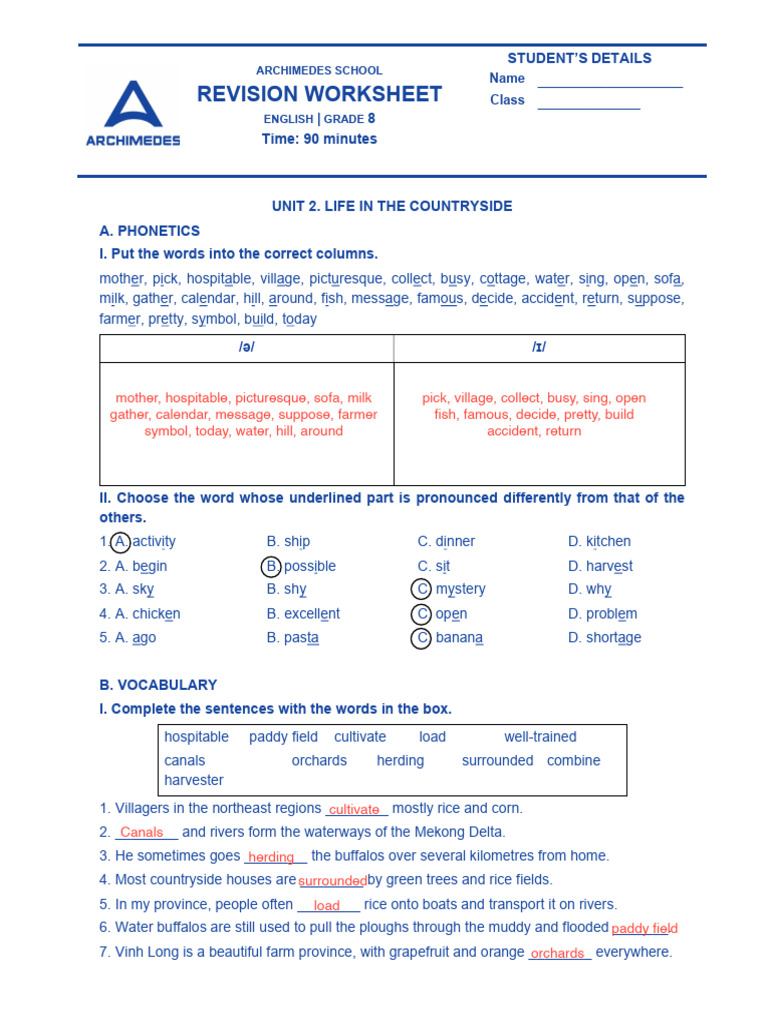 ARCHIMEDES

ARCHIMEDES SCHOOL
REVISION WORKSHEET
ENGLISH | GRADE 8
Time: 90 minutes

STUDENT'S DETAILS
Name ____
Class ____

UNIT 2. LIFE IN THE COUNTRYSIDE

A. PHONETICS

I. Put the words into the correct columns.

mother, pick, hospitable, village, picturesque, collect, busy, cottage, water, sing, open, sofa, milk, gather, calendar, hill, around, fish, message, famous, decide, accident, return, suppose, farmer, pretty, symbol, build, today

| /ə/ | /ɪ/ |
|---|---|
| mother, hospitable, picturesque, sofa, milk gather, calendar, message, suppose, farmer symbol, today, water, hill, around | pick, village, collect, busy, sing, open fish, famous, decide, pretty, build accident, return |

II. Choose the word whose underlined part is pronounced differently from that of the others.

1. A. activity B. ship C. dinner D. kitchen
2. A. begin B. possible C. sit D. harvest
3. A. sky B. shy C. mystery D. why
4. A. chicken B. excellent C. open D. problem
5. A. ago B. pasta C. banana D. shortage

B. VOCABULARY

I. Complete the sentences with the words in the box.

hospitable paddy field cultivate load well-trained
canals orchards herding surrounded combine
harvester

1. Villagers in the northeast regions cultivate mostly rice and corn.
2. Canals and rivers form the waterways of the Mekong Delta.
3. He sometimes goes herding the buffalos over several kilometres from home.
4. Most countryside houses are surrounded by green trees and rice fields.
5. In my province, people often load rice onto boats and transport it on rivers.
6. Water buffalos are still used to pull the ploughs through the muddy and flooded paddy field
7. Vinh Long is a beautiful farm province, with grapefruit and orange orchards everywhere.